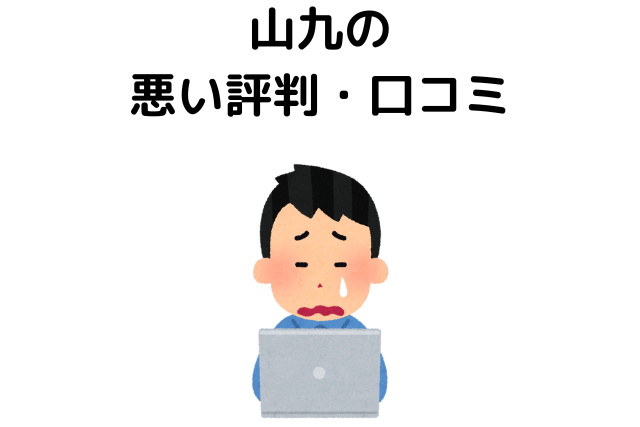 山九の
悪い評判・口コミ